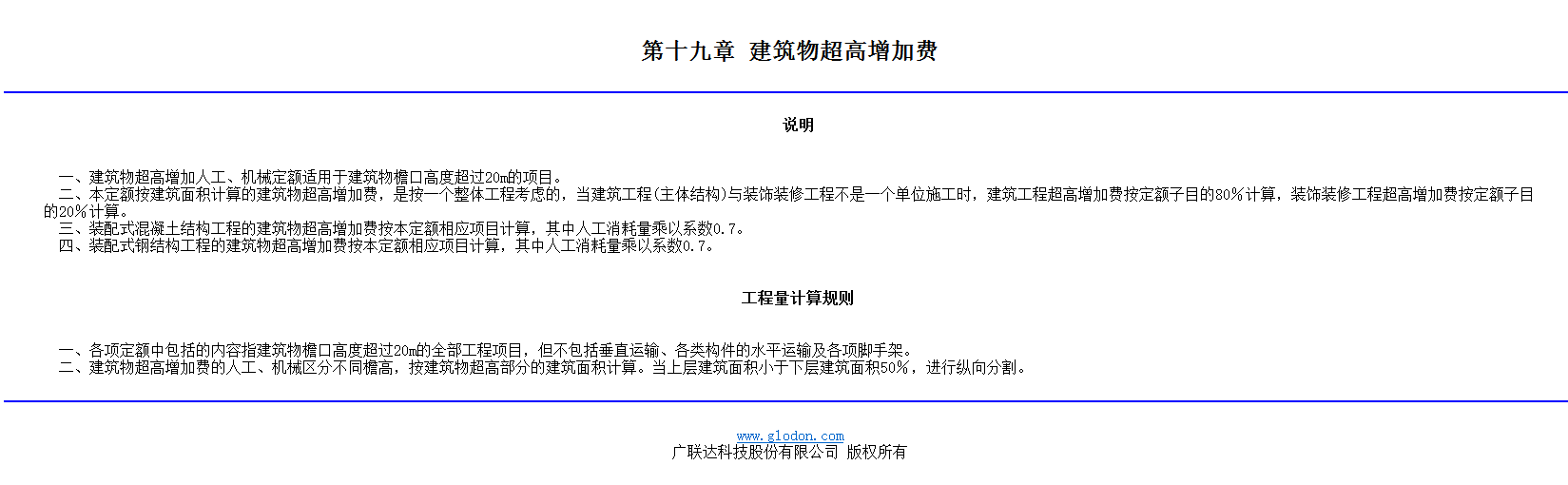 第十九章 建筑物超高增加费

说明

一、建筑物超高增加人工、机械定额适用于建筑物檐口高度超过20m的项目。
二、本定额按建筑面积计算的建筑物超高增加费，是按一个整体工程考虑的，当建筑工程(主体结构)与装饰装修工程不是一个单位施工时，建筑工程超高增加费按定额子目的80%计算，装饰装修工程超高增加费按定额子目的20%计算。
三、装配式混凝土结构工程的建筑物超高增加费按本定额相应项目计算，其中人工消耗量乘以系数0.7。
四、装配式钢结构工程的建筑物超高增加费按本定额相应项目计算，其中人工消耗量乘以系数0.7。

工程量计算规则

一、各项定额中包括的内容指建筑物檐口高度超过20m的全部工程项目，但不包括垂直运输、各类构件的水平运输及各项脚手架。
二、建筑物超高增加费的人工、机械区分不同檐高，按建筑物超高部分的建筑面积计算。当上层建筑面积小于下层建筑面积50%，进行纵向分割。

www.glodon.com
广联达科技股份有限公司 版权所有